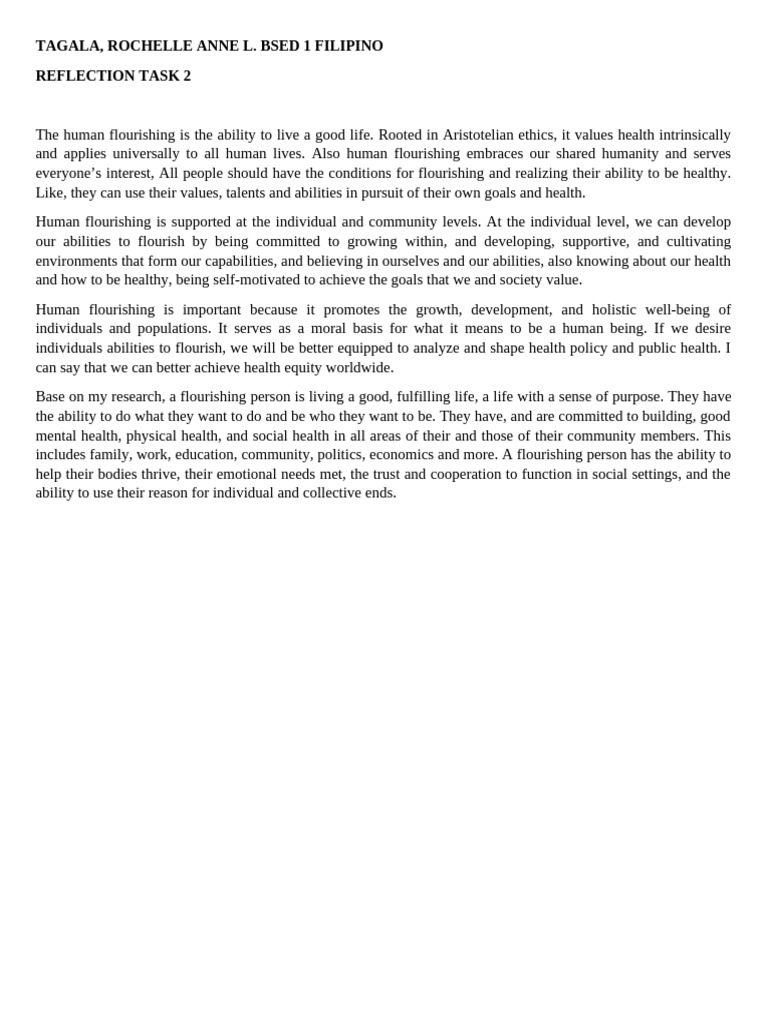 TAGALA, ROCHELLE ANNE L. BSED 1 FILIPINO

REFLECTION TASK 2

The human flourishing is the ability to live a good life. Rooted in Aristotelian ethics, it values health intrinsically and applies universally to all human lives. Also human flourishing embraces our shared humanity and serves everyone's interest, All people should have the conditions for flourishing and realizing their ability to be healthy. Like, they can use their values, talents and abilities in pursuit of their own goals and health.

Human flourishing is supported at the individual and community levels. At the individual level, we can develop our abilities to flourish by being committed to growing within, and developing, supportive, and cultivating environments that form our capabilities, and believing in ourselves and our abilities, also knowing about our health and how to be healthy, being self-motivated to achieve the goals that we and society value.

Human flourishing is important because it promotes the growth, development, and holistic well-being of individuals and populations. It serves as a moral basis for what it means to be a human being. If we desire individuals abilities to flourish, we will be better equipped to analyze and shape health policy and public health. I can say that we can better achieve health equity worldwide.

Base on my research, a flourishing person is living a good, fulfilling life, a life with a sense of purpose. They have the ability to do what they want to do and be who they want to be. They have, and are committed to building, good mental health, physical health, and social health in all areas of their and those of their community members. This includes family, work, education, community, politics, economics and more. A flourishing person has the ability to help their bodies thrive, their emotional needs met, the trust and cooperation to function in social settings, and the ability to use their reason for individual and collective ends.